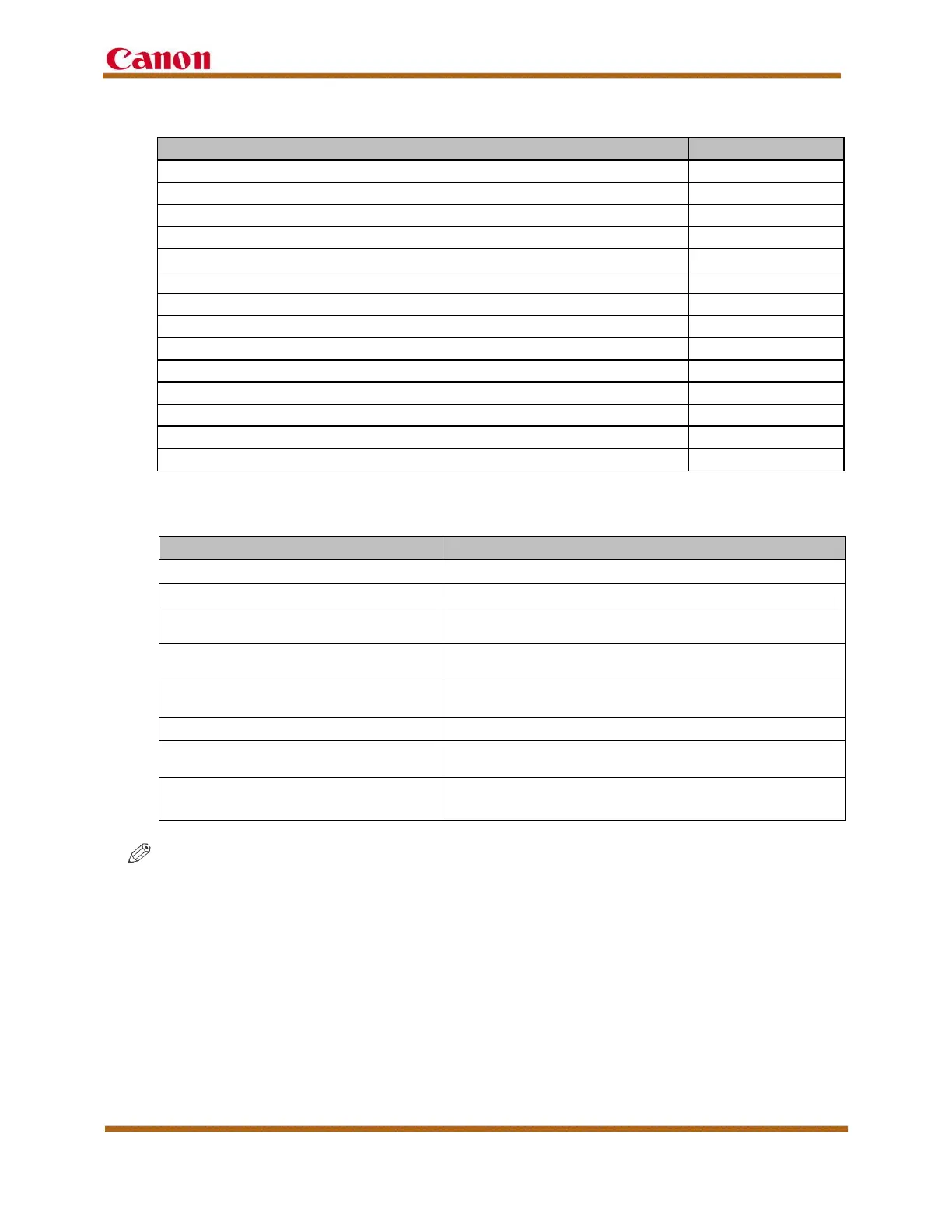 Canon